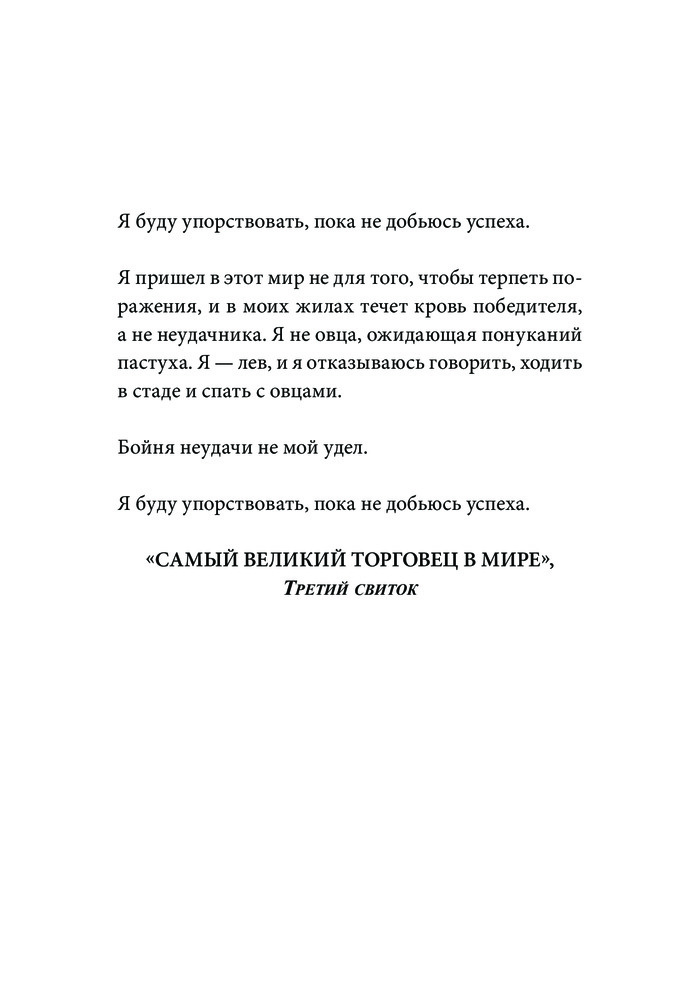 Я буду упорствовать, пока не добьюсь успеха.

Я пришел в этот мир не для того, чтобы терпеть поражения, и в моих жилах течет кровь победителя, а не неудачника. Я не овца, ожидающая понуканий пастуха. Я — лев, и я отказываюсь говорить, ходить в стаде и спать с овцами.

Бойня неудачи не мой удел.

Я буду упорствовать, пока не добьюсь успеха.

«САМЫЙ ВЕЛИКИЙ ТОРГОВЕЦ В МИРЕ»,
Третий свиток